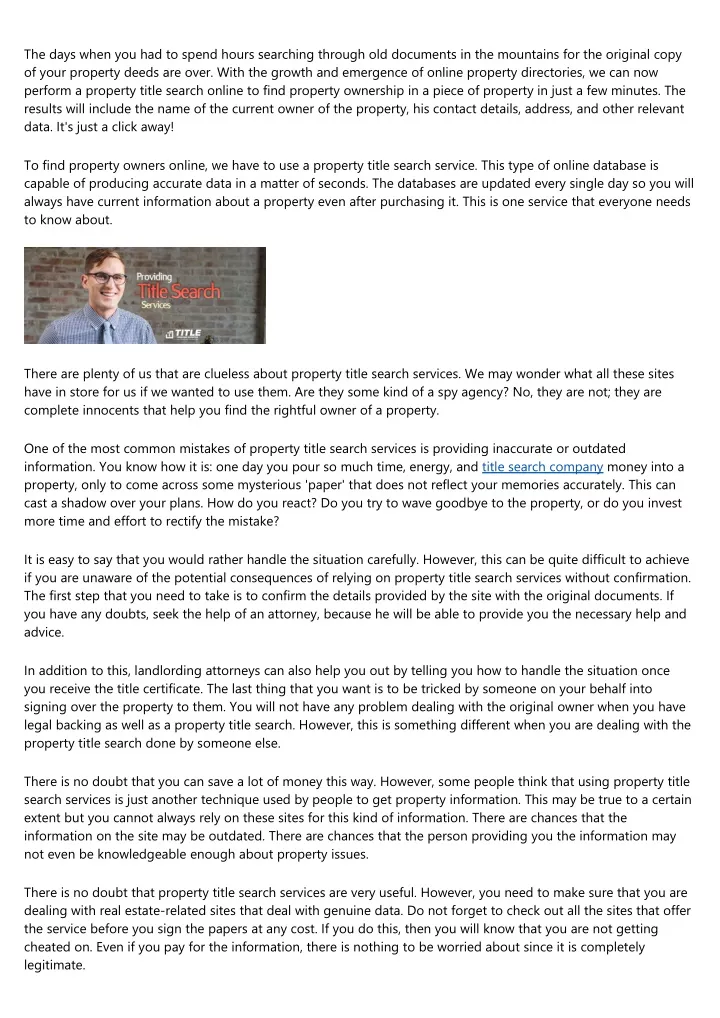 The days when you had to spend hours searching through old documents in the mountains for the original copy of your property deeds are over. With the growth and emergence of online property directories, we can now perform a property title search online to find property ownership in a piece of property in just a few minutes. The results will include the name of the current owner of the property, his contact details, address, and other relevant data. It's just a click away!

To find property owners online, we have to use a property title search service. This type of online database is capable of producing accurate data in a matter of seconds. The databases are updated every single day so you will always have current information about a property even after purchasing it. This is one service that everyone needs to know about.

Providing
Title Search
Services
TITLE

There are plenty of us that are clueless about property title search services. We may wonder what all these sites have in store for us if we wanted to use them. Are they some kind of a spy agency? No, they are not; they are complete innocents that help you find the rightful owner of a property.

One of the most common mistakes of property title search services is providing inaccurate or outdated information. You know how it is: one day you pour so much time, energy, and title search company money into a property, only to come across some mysterious 'paper' that does not reflect your memories accurately. This can cast a shadow over your plans. How do you react? Do you try to wave goodbye to the property, or do you invest more time and effort to rectify the mistake?

It is easy to say that you would rather handle the situation carefully. However, this can be quite difficult to achieve if you are unaware of the potential consequences of relying on property title search services without confirmation. The first step that you need to take is to confirm the details provided by the site with the original documents. If you have any doubts, seek the help of an attorney, because he will be able to provide you the necessary help and advice.

In addition to this, landlording attorneys can also help you out by telling you how to handle the situation once you receive the title certificate. The last thing that you want is to be tricked by someone on your behalf into signing over the property to them. You will not have any problem dealing with the original owner when you have legal backing as well as a property title search. However, this is something different when you are dealing with the property title search done by someone else.

There is no doubt that you can save a lot of money this way. However, some people think that using property title search services is just another technique used by people to get property information. This may be true to a certain extent but you cannot always rely on these sites for this kind of information. There are chances that the information on the site may be outdated. There are chances that the person providing you the information may not even be knowledgeable enough about property issues.

There is no doubt that property title search services are very useful. However, you need to make sure that you are dealing with real estate-related sites that deal with genuine data. Do not forget to check out all the sites that offer the service before you sign the papers at any cost. If you do this, then you will know that you are not getting cheated on. Even if you pay for the information, there is nothing to be worried about since it is completely legitimate.